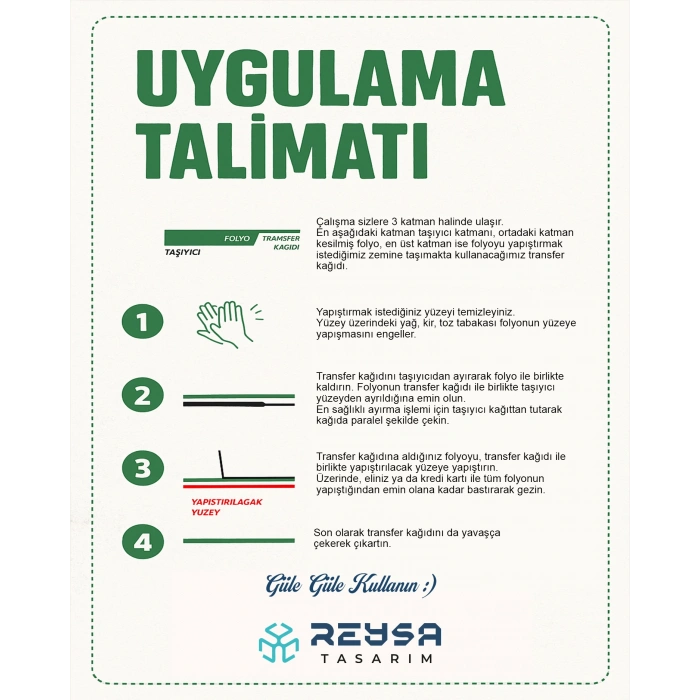 UYGULAMA TALİMATI

FOLYO
TRAMSFER KAGIDI
TAŞIYICI

Çalışma sizlere 3 katman halinde ulaşır. En aşağıdaki katman taşıyıcı katmanı, ortadaki katman kesilmiş folyo, en üst katman ise folyoyu yapıştırmak istediğimiz zemine taşımakta kullanacağımız transfer kağıdı.

1

Yapıştırmak istediğiniz yüzeyi temizleyiniz. Yüzey üzerindeki yağ, kir, toz tabakası folyonun yüzeye yapışmasını engeller.

2

Transfer kağıdını taşıyıcıdan ayırarak folyo ile birlikte kaldırın. Folyonun transfer kağıdı ile birlikte taşıyıcı yüzeyden ayrıldığına emin olun.
En sağlıklı ayırma işlemi için taşıyıcı kağıttan tutarak kağıda paralel şekilde çekin.

3

YAPISTIRILAGAK YUZEY

Transfer kağıdına aldığınız folyoyu, transfer kağıdı ile birlikte yapıştırılacak yüzeye yapıştırın.
Üzerinde, eliniz ya da kredi kartı ile tüm folyonun yapıştığından emin olana kadar bastırarak gezin.

4

Son olarak transfer kağıdını da yavaşça çekerek çıkartın.

Güle Güle Kullanın :)

REYSA
TASARIM